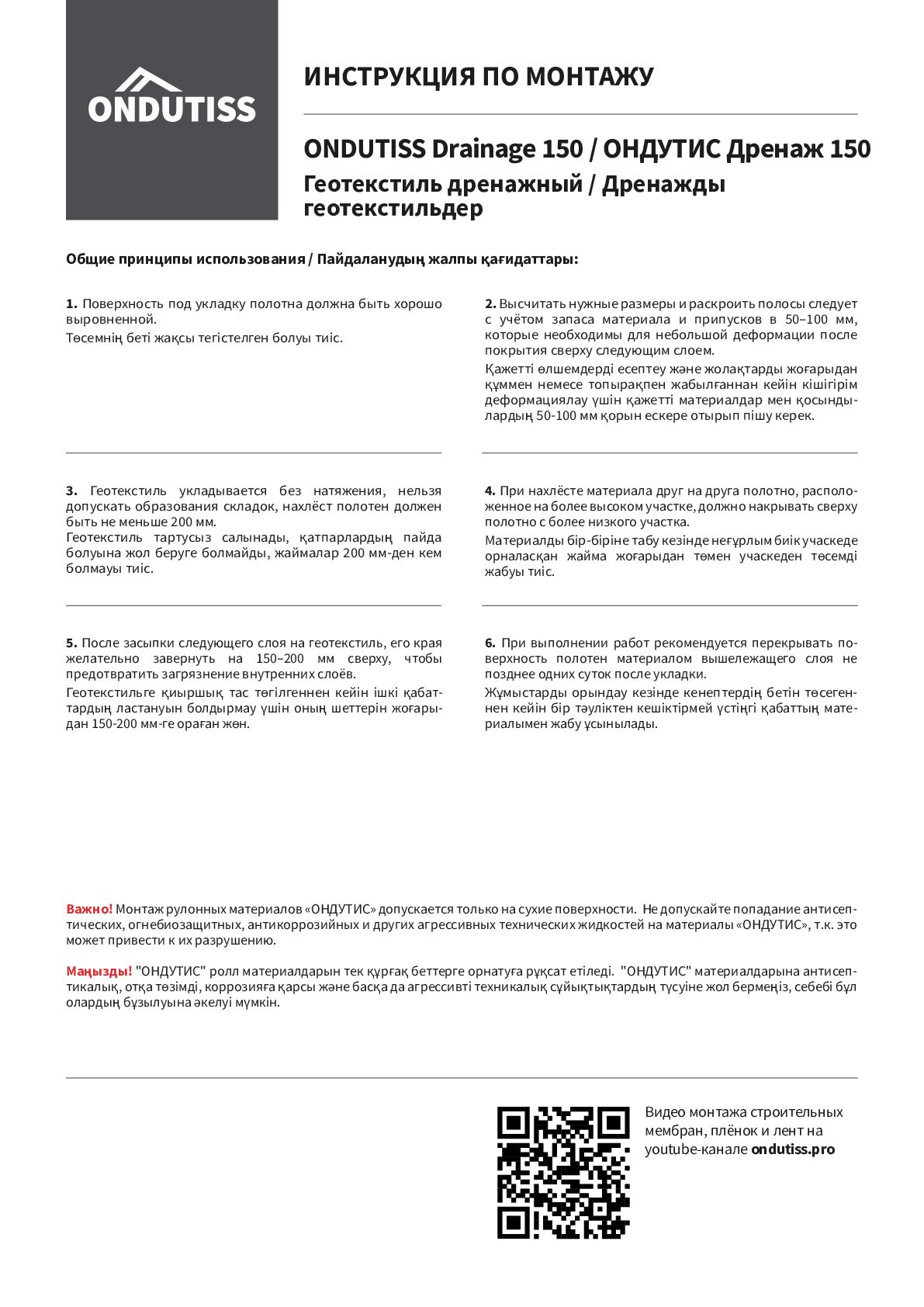 ONDUTISS

ИНСТРУКЦИЯ ПО МОНТАЖУ

ONDUTISS Drainage 150 / ОНДУТИС Дренаж 150

Геотекстиль дренажный / Дренажды геотекстильдер

Общие принципы использования / Пайдаланудың жалпы қағидаттары:

1. Поверхность под укладку полотна должна быть хорошо выровненной.

Төсемнің беті жақсы тегістелген болуы тиіс.

2. Высчитать нужные размеры и раскроить полосы следует с учётом запаса материала и припусков в 50–100 мм, которые необходимы для небольшой деформации после покрытия сверху следующим слоем.

Қажетті өлшемдерді есептеу және жолақтарды жоғарыдан құммен немесе топырақпен жабылғаннан кейін кішігірім деформациялау үшін қажетті материалдар мен қосындылардың 50-100 мм қорын ескере отырып пішу керек.

3. Геотекстиль укладывается без натяжения, нельзя допускать образования складок, нахлёст полотен должен быть не меньше 200 мм.
Геотекстиль тартусыз салынады, қатпарлардың пайда болуына жол беруге болмайды, жаймалар 200 мм-ден кем болмауы тиіс.

4. При нахлёсте материала друг на друга полотно, расположенное на более высоком участке, должно накрывать сверху полотно с более низкого участка.

Материалды бір-біріне табу кезінде неғұрлым биік учаскеде орналасқан жайма жоғарыдан төмен учаскеден төсемді жабуы тиіс.

5. После засыпки следующего слоя на геотекстиль, его края желательно завернуть на 150–200 мм сверху, чтобы предотвратить загрязнение внутренних слоёв.

Геотекстильге қиыршық тас төгілгеннен кейін ішкі қабаттардың ластануын болдырмау үшін оның шеттерін жоғарыдан 150-200 мм-ге ораған жөн.

6. При выполнении работ рекомендуется перекрывать поверхность полотен материалом вышележащего слоя не позднее одних суток после укладки.

Жұмыстарды орындау кезінде кенептердің бетін төсегеннен кейін бір тәуліктен кешіктірмей үстіңгі қабаттың материалымен жабу ұсынылады.

Важно! Монтаж рулонных материалов «ОНДУТИС» допускается только на сухие поверхности. Не допускайте попадание антисептических, огнебиозащитных, антикоррозийных и других агрессивных технических жидкостей на материалы «ОНДУТИС», т.к. это может привести к их разрушению.

Маңызды! "ОНДУТИС" ролл материалдарын тек құрғақ беттерге орнатуға рұқсат етіледі. "ОНДУТИС" материалдарына антисептикалық, отқа төзімді, коррозияға қарсы және басқа да агрессивті техникалық сұйықтықтардың түсуіне жол бермеңіз, себебі бұл олардың бұзылуына әкелуі мүмкін.

Видео монтажа строительных мембран, плёнок и лент на youtube-канале ondutiss.pro